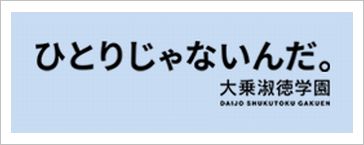 ひとりじゃないんだ。

大乗淑徳学園
DAIJO SHUKUTOKU GAKUEN